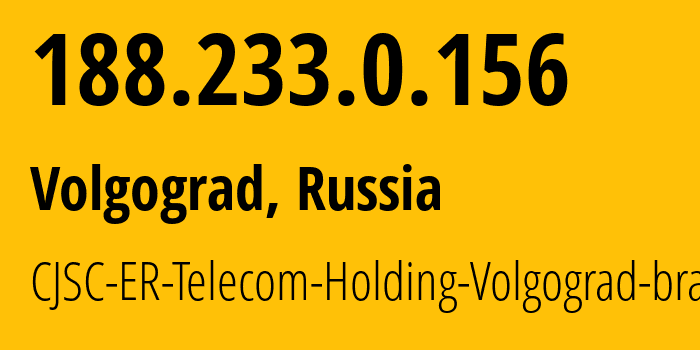 188.233.0.156

Volgograd, Russia

CJSC-ER-Telecom-Holding-Volgograd-bra